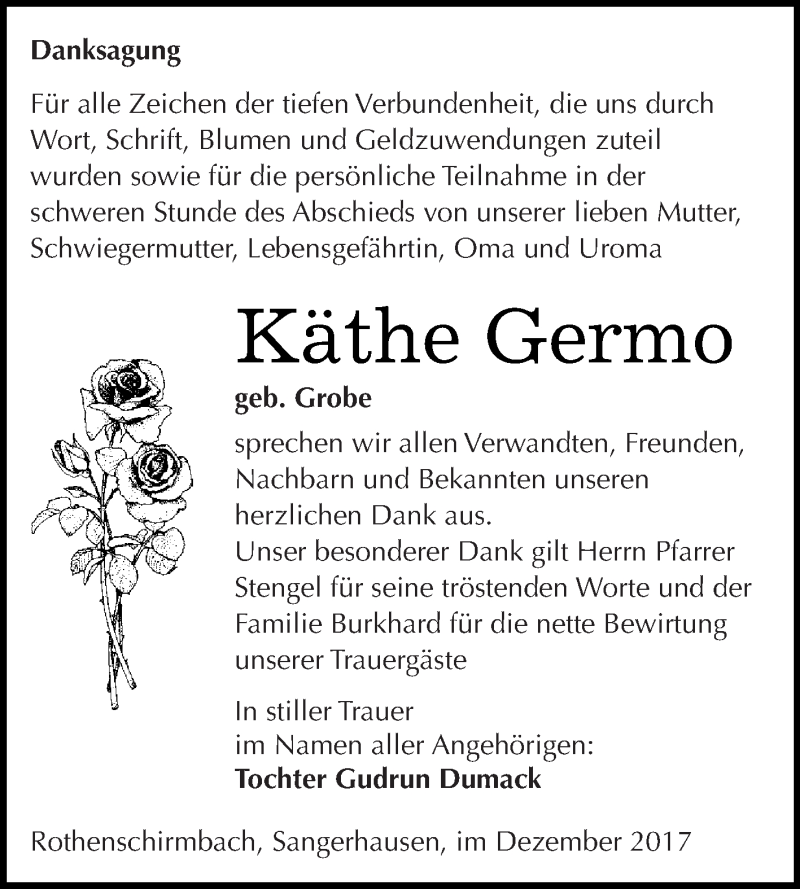 Danksagung

Für alle Zeichen der tiefen Verbundenheit, die uns durch Wort, Schrift, Blumen und Geldzuwendungen zuteil wurden sowie für die persönliche Teilnahme in der schweren Stunde des Abschieds von unserer lieben Mutter, Schwiegermutter, Lebensgefährtin, Oma und Uroma

Käthe Germo

geb. Grobe

sprechen wir allen Verwandten, Freunden, Nachbarn und Bekannten unseren herzlichen Dank aus.
Unser besonderer Dank gilt Herrn Pfarrer Stengel für seine tröstenden Worte und der Familie Burkhard für die nette Bewirtung unserer Trauergäste

In stiller Trauer
im Namen aller Angehörigen:
Tochter Gudrun Dumack

Rothenschirmbach, Sangerhausen, im Dezember 2017